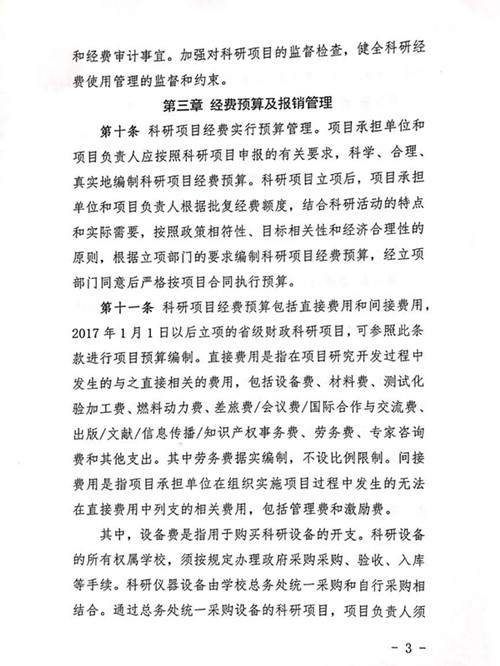 和经费审计事宜。加强对科研项目的监督检查，健全科研经费使用管理的监督和约束。

第三章 经费预算及报销管理

第十条 科研项目经费实行预算管理。项目承担单位和项目负责人应按照科研项目申报的有关要求，科学、合理、真实地编制科研项目经费预算。科研项目立项后，项目承担单位和项目负责人根据批复经费额度，结合科研活动的特点和实际需要，按照政策相符性、目标相关性和经济合理性的原则，根据立项部门的要求编制科研项目经费预算，经立项部门同意后严格按项目合同执行预算。

第十一条 科研项目经费预算包括直接费用和间接费用，2017 年 1 月 1 日以后立项的省级财政科研项目，可参照此条款进行项目预算编制。直接费用是指在项目研究开发过程中发生的与之直接相关的费用，包括设备费、材料费、测试化验加工费、燃料动力费、差旅费/会议费/国际合作与交流费、出版/文献/信息传播/知识产权事务费、劳务费、专家咨询费和其他支出。其中劳务费据实编制，不设比例限制。间接费用是指项目承担单位在组织实施项目过程中发生的无法在直接费用中列支的相关费用，包括管理费和激励费。

其中，设备费是指用于购买科研设备的开支。科研设备的所有权属学校，须按规定办理政府采购采购、验收、入库等手续。科研仪器设备由学校总务处统一采购和自行采购相结合。通过总务处统一采购设备的科研项目，项目负责人须

- 3 -